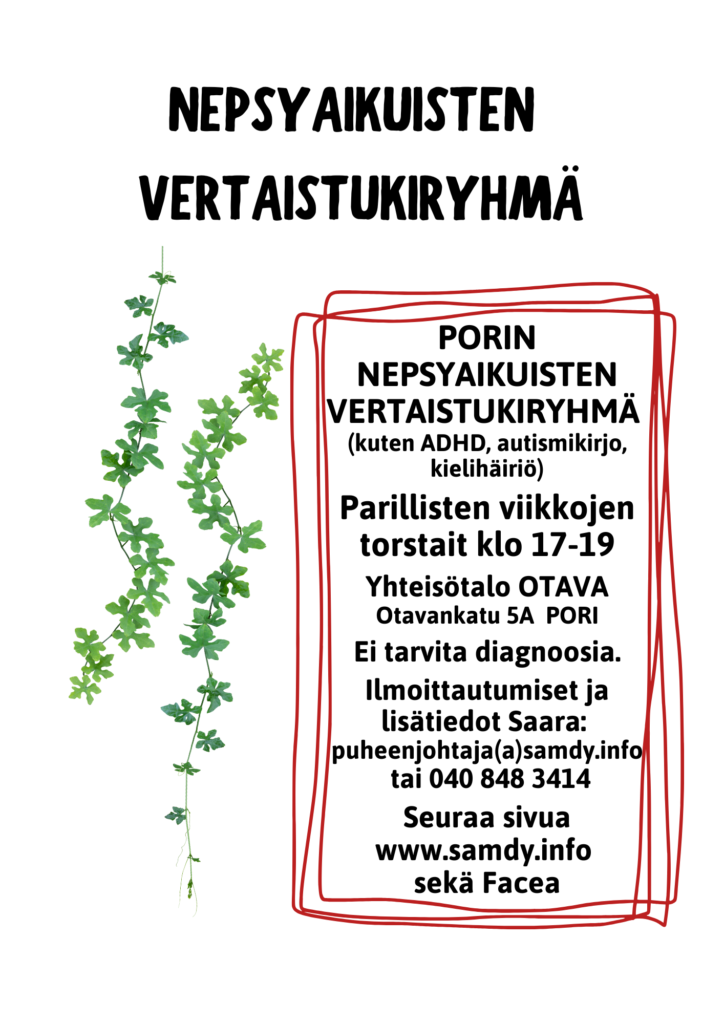 NEPSYAIKUISTEN VERTAISTUKIRYHMÄ

PORIN NEPSYAIKUISTEN VERTAISTUKIRYHMÄ
(kuten ADHD, autismikirjo, kielihäiriö)

Parillisten viikkojen torstait klo 17-19

Yhteisötalo OTAVA
Otavankatu 5A PORI

Ei tarvita diagnoosia.

Ilmoittautumiset ja lisätiedot Saara:
puheenjohtaja(a)samdy.info
tai 040 848 3414

Seuraa sivua
www.samdy.info
sekä Facea